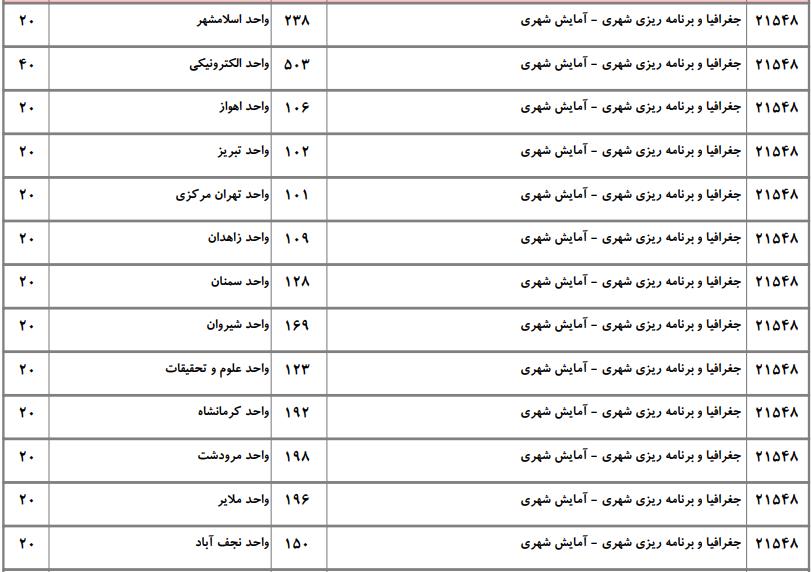 | ۲۱۵۴۸ | جغرافیا و برنامه ریزی شهری - آمایش شهری | ۲۳۸ | واحد اسلامشهر | ۲۰ |
|---|---|---|---|---|
| ۲۱۵۴۸ | جغرافیا و برنامه ریزی شهری - آمایش شهری | ۵۰۳ | واحد الکترونیکی | ۴۰ |
| ۲۱۵۴۸ | جغرافیا و برنامه ریزی شهری - آمایش شهری | ۱۰۶ | واحد اهواز | ۲۰ |
| ۲۱۵۴۸ | جغرافیا و برنامه ریزی شهری - آمایش شهری | ۱۰۲ | واحد تبریز | ۲۰ |
| ۲۱۵۴۸ | جغرافیا و برنامه ریزی شهری - آمایش شهری | ۱۰۱ | واحد تهران مرکزی | ۲۰ |
| ۲۱۵۴۸ | جغرافیا و برنامه ریزی شهری - آمایش شهری | ۱۰۹ | واحد زاهدان | ۲۰ |
| ۲۱۵۴۸ | جغرافیا و برنامه ریزی شهری - آمایش شهری | ۱۲۸ | واحد سمنان | ۲۰ |
| ۲۱۵۴۸ | جغرافیا و برنامه ریزی شهری - آمایش شهری | ۱۶۹ | واحد شیروان | ۲۰ |
| ۲۱۵۴۸ | جغرافیا و برنامه ریزی شهری - آمایش شهری | ۱۲۳ | واحد علوم و تحقیقات | ۲۰ |
| ۲۱۵۴۸ | جغرافیا و برنامه ریزی شهری - آمایش شهری | ۱۹۲ | واحد کرمانشاه | ۲۰ |
| ۲۱۵۴۸ | جغرافیا و برنامه ریزی شهری - آمایش شهری | ۱۹۸ | واحد مرودشت | ۲۰ |
| ۲۱۵۴۸ | جغرافیا و برنامه ریزی شهری - آمایش شهری | ۱۹۶ | واحد ملایر | ۲۰ |
| ۲۱۵۴۸ | جغرافیا و برنامه ریزی شهری - آمایش شهری | ۱۵۰ | واحد نجف آباد | ۲۰ |